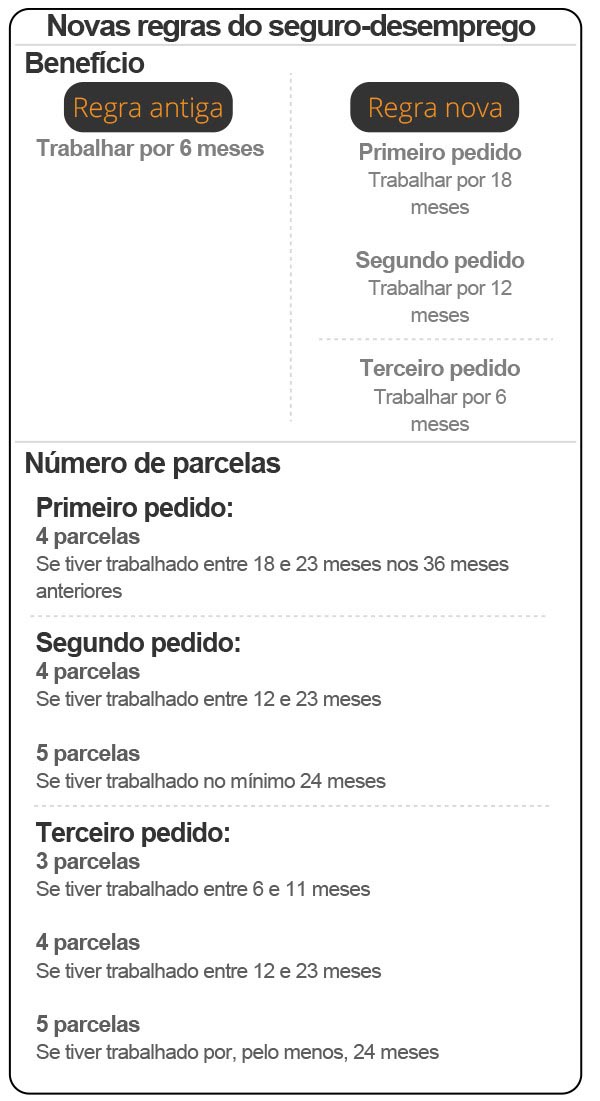 Novas regras do seguro-desemprego

Benefício

Regra antiga

Trabalhar por 6 meses

Regra nova

Primeiro pedido
Trabalhar por 18 meses

Segundo pedido
Trabalhar por 12 meses

Terceiro pedido
Trabalhar por 6 meses

Número de parcelas

Primeiro pedido:
4 parcelas
Se tiver trabalhado entre 18 e 23 meses nos 36 meses anteriores

Segundo pedido:
4 parcelas
Se tiver trabalhado entre 12 e 23 meses

5 parcelas
Se tiver trabalhado no mínimo 24 meses

Terceiro pedido:
3 parcelas
Se tiver trabalhado entre 6 e 11 meses

4 parcelas
Se tiver trabalhado entre 12 e 23 meses

5 parcelas
Se tiver trabalhado por, pelo menos, 24 meses